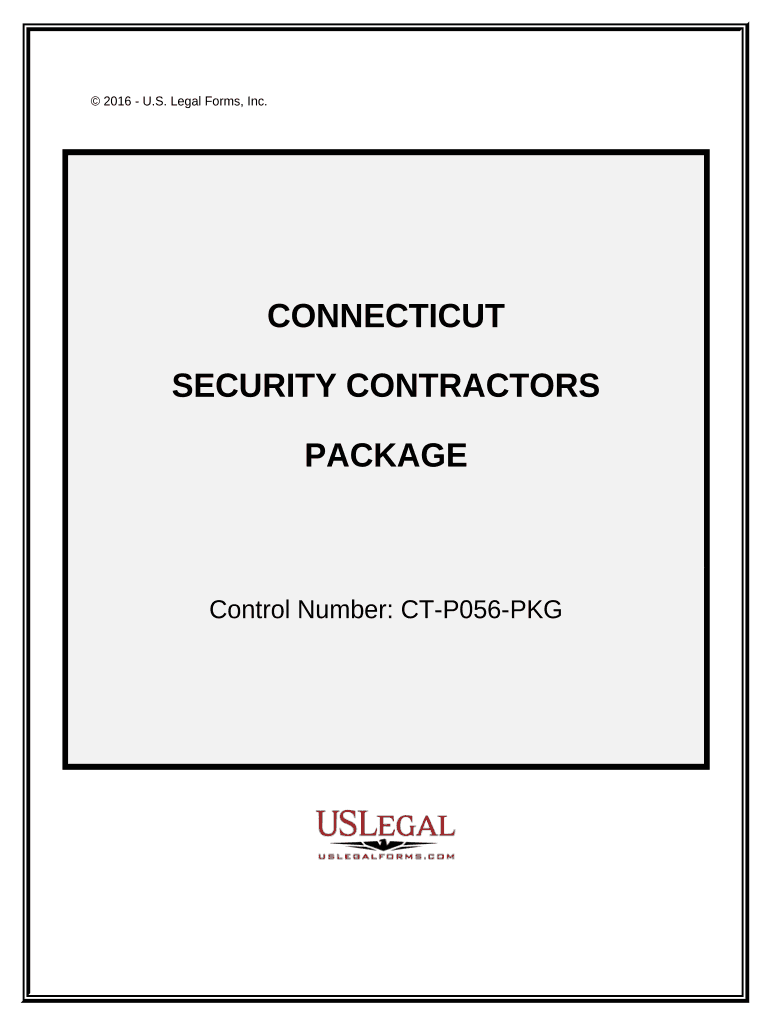 © 2016 - U.S. Legal Forms, Inc.

CONNECTICUT

SECURITY CONTRACTORS

PACKAGE

Control Number: CT-P056-PKG

USLEGAL

USLEGALFORMS.COM